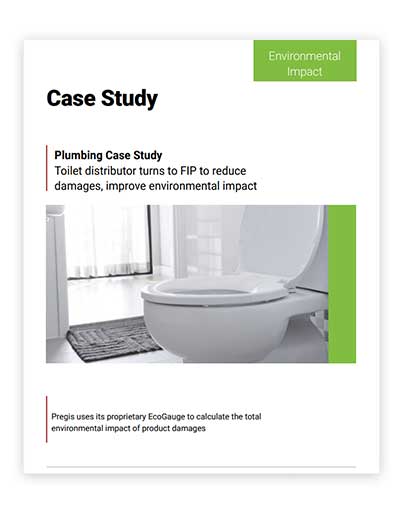 Environmental Impact

Case Study

Plumbing Case Study
Toilet distributor turns to FIP to reduce damages, improve environmental impact

Pregis uses its proprietary EcoGauge to calculate the total environmental impact of product damages